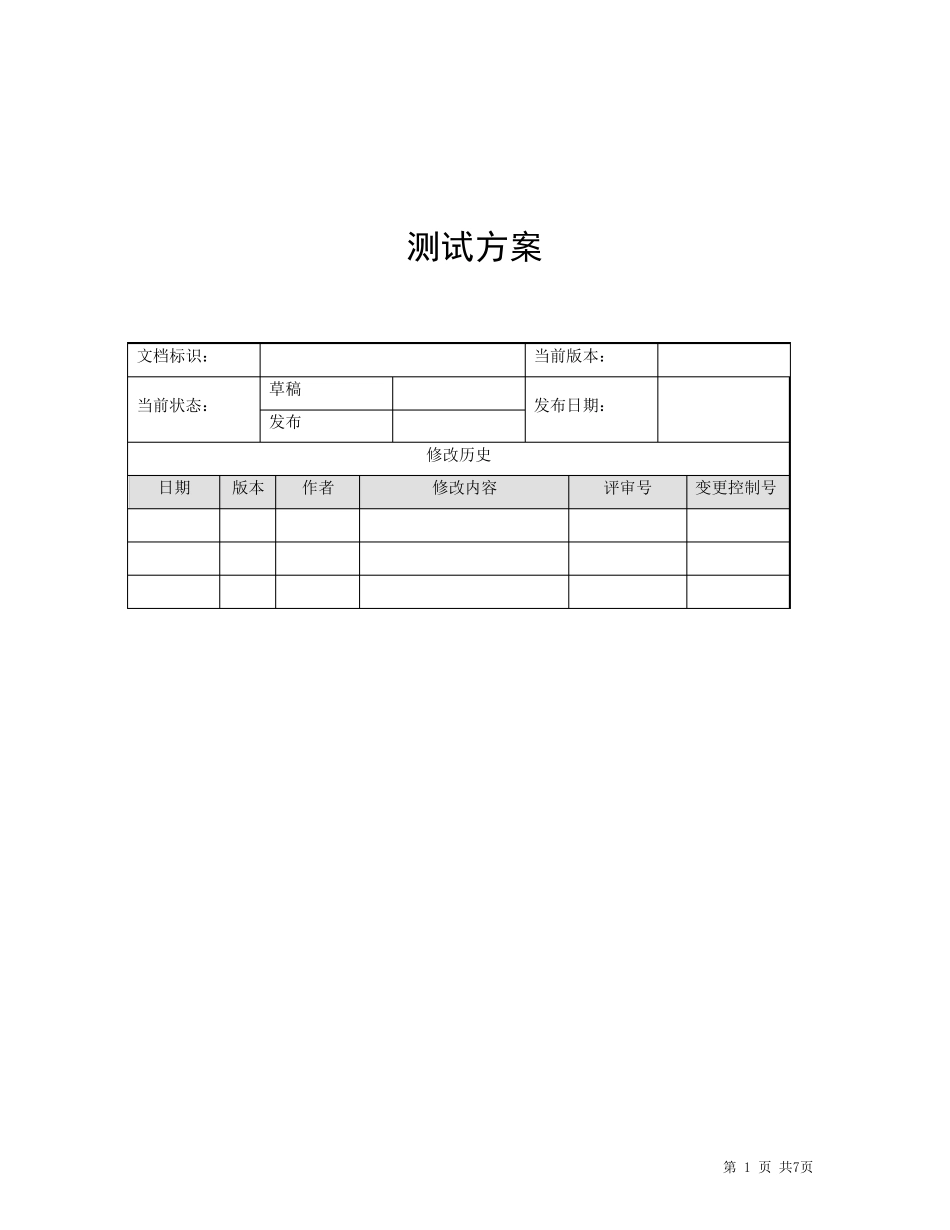 测试方案

| 文档标识： | | | 当前版本： | |
|---|---|---|---|---|
| 当前状态： | 草稿 | | 发布日期： | |
| | 发布 | | | |

修改历史

| 日期 | 版本 | 作者 | 修改内容 | 评审号 | 变更控制号 |
|---|---|---|---|---|---|
| | | | | | |
| | | | | | |
| | | | | | |

第 1 页 共7页